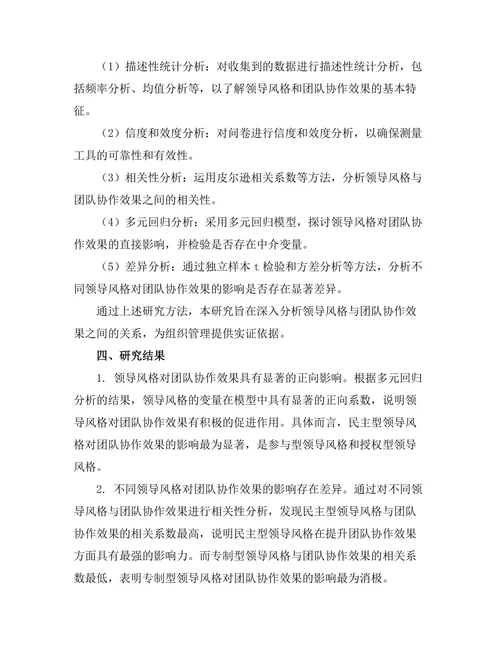 （1）描述性统计分析：对收集到的数据进行描述性统计分析，包括频率分析、均值分析等，以了解领导风格和团队协作效果的基本特征。

（2）信度和效度分析：对问卷进行信度和效度分析，以确保测量工具的可靠性和有效性。

（3）相关性分析：运用皮尔逊相关系数等方法，分析领导风格与团队协作效果之间的相关性。

（4）多元回归分析：采用多元回归模型，探讨领导风格对团队协作效果的直接影响，并检验是否存在中介变量。

（5）差异分析：通过独立样本 t 检验和方差分析等方法，分析不同领导风格对团队协作效果的影响是否存在显著差异。

通过上述研究方法，本研究旨在深入分析领导风格与团队协作效果之间的关系，为组织管理提供实证依据。

四、研究结果

1. 领导风格对团队协作效果具有显著的正向影响。根据多元回归分析的结果，领导风格的变量在模型中具有显著的正向系数，说明领导风格对团队协作效果有积极的促进作用。具体而言，民主型领导风格对团队协作效果的影响最为显著，是参与型领导风格和授权型领导风格。

2. 不同领导风格对团队协作效果的影响存在差异。通过对不同领导风格与团队协作效果进行相关性分析，发现民主型领导风格与团队协作效果的相关系数最高，说明民主型领导风格在提升团队协作效果方面具有最强的影响力。而专制型领导风格与团队协作效果的相关系数最低，表明专制型领导风格对团队协作效果的影响最为消极。